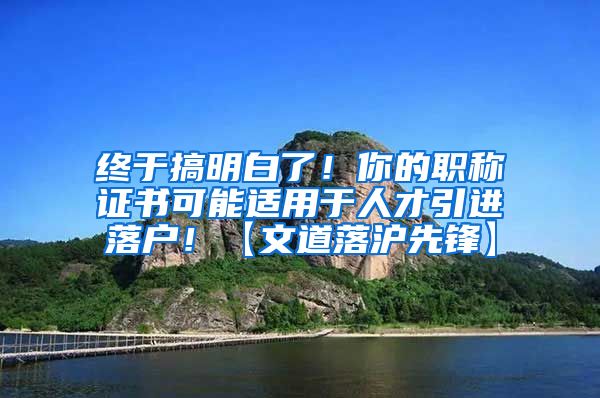 终于搞明白了！你的职称证书可能适用于人才引进落户！【文道落沪先锋】